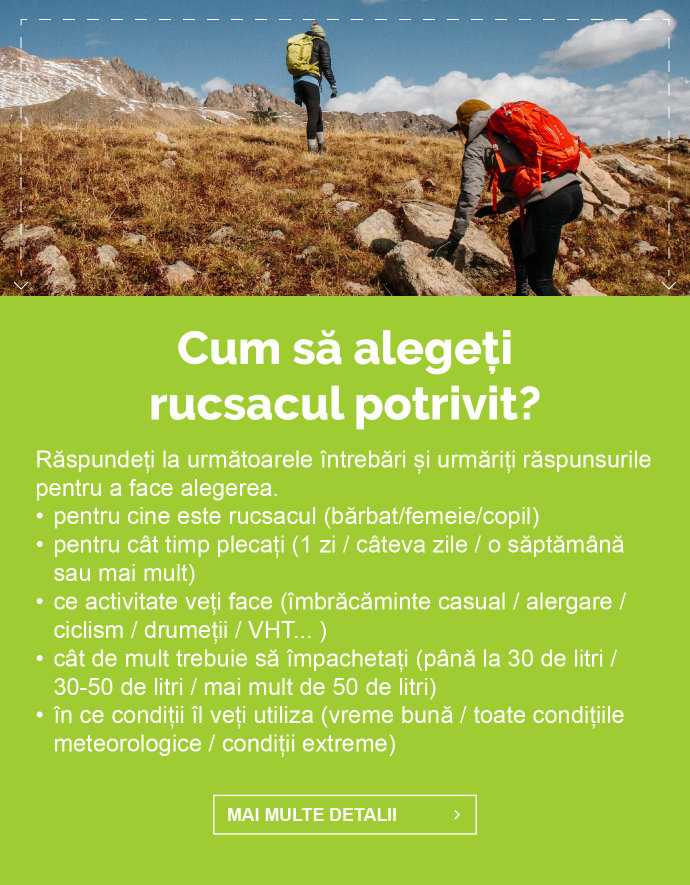 Cum să alegeți rucsacul potrivit?

Răspundeți la următoarele întrebări și urmăriți răspunsurile pentru a face alegerea.
• pentru cine este rucsacul (bărbat/femeie/copil)
• pentru cât timp plecați (1 zi / câteva zile / o săptămână sau mai mult)
• ce activitate veți face (îmbrăcăminte casual / alergare / ciclism / drumeții / VHT... )
• cât de mult trebuie să împachetați (până la 30 de litri / 30-50 de litri / mai mult de 50 de litri)
• în ce condiții îl veți utiliza (vreme bună / toate condițiile meteorologice / condiții extreme)

MAI MULTE DETALII ›